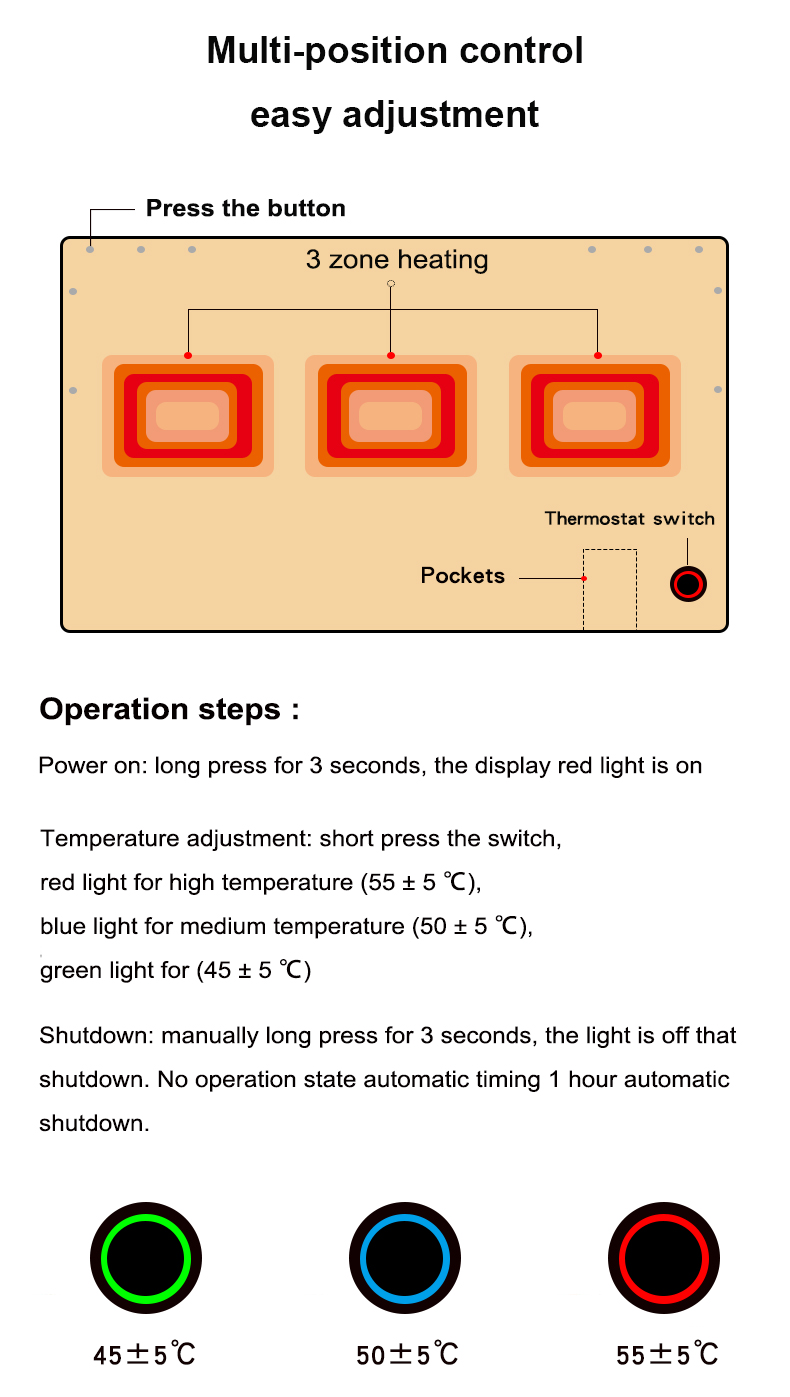 Multi-position control

easy adjustment

Press the button

3 zone heating

Thermostat switch

Pockets

Operation steps :

Power on: long press for 3 seconds, the display red light is on

Temperature adjustment: short press the switch, red light for high temperature (55 ± 5 ℃), blue light for medium temperature (50 ± 5 ℃), green light for (45 ± 5 ℃)

Shutdown: manually long press for 3 seconds, the light is off that shutdown. No operation state automatic timing 1 hour automatic shutdown.

45±5℃

50±5℃

55±5℃